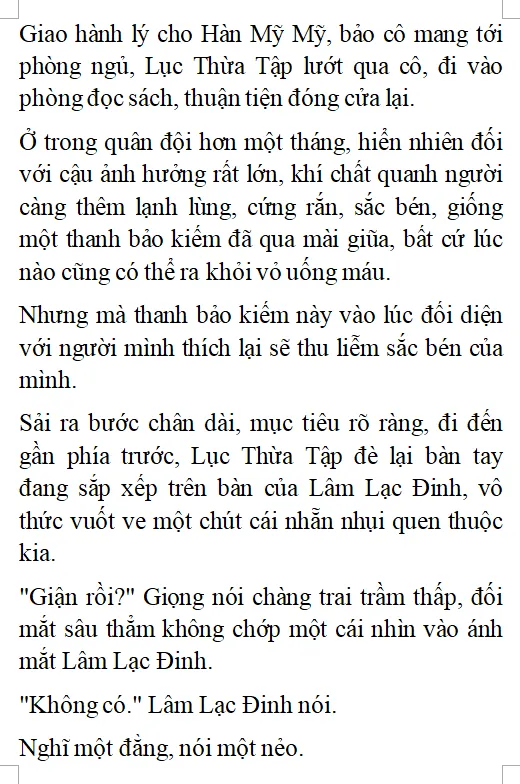 Giao hành lý cho Hàn Mỹ Mỹ, bảo cô mang tới phòng ngủ, Lục Thừa Tập lướt qua cô, đi vào phòng đọc sách, thuận tiện đóng cửa lại.

Ở trong quân đội hơn một tháng, hiển nhiên đối với cậu ảnh hưởng rất lớn, khí chất quanh người càng thêm lạnh lùng, cứng rắn, sắc bén, giống một thanh bảo kiếm đã qua mài giũa, bất cứ lúc nào cũng có thể ra khỏi vỏ uống máu.

Nhưng mà thanh bảo kiếm này vào lúc đối diện với người mình thích lại sẽ thu liễm sắc bén của mình.

Sải ra bước chân dài, mục tiêu rõ ràng, đi đến gần phía trước, Lục Thừa Tập đè lại bàn tay đang sắp xếp trên bàn của Lâm Lạc Đinh, vô thức vuốt ve một chút cái nhẫn nhụi quen thuộc kia.

"Giận rồi?" Giọng nói chàng trai trầm thấp, đối mắt sâu thẳm không chớp một cái nhìn vào ánh mắt Lâm Lạc Đinh.

"Không có." Lâm Lạc Đinh nói.

Nghĩ một đằng, nói một nẻo.